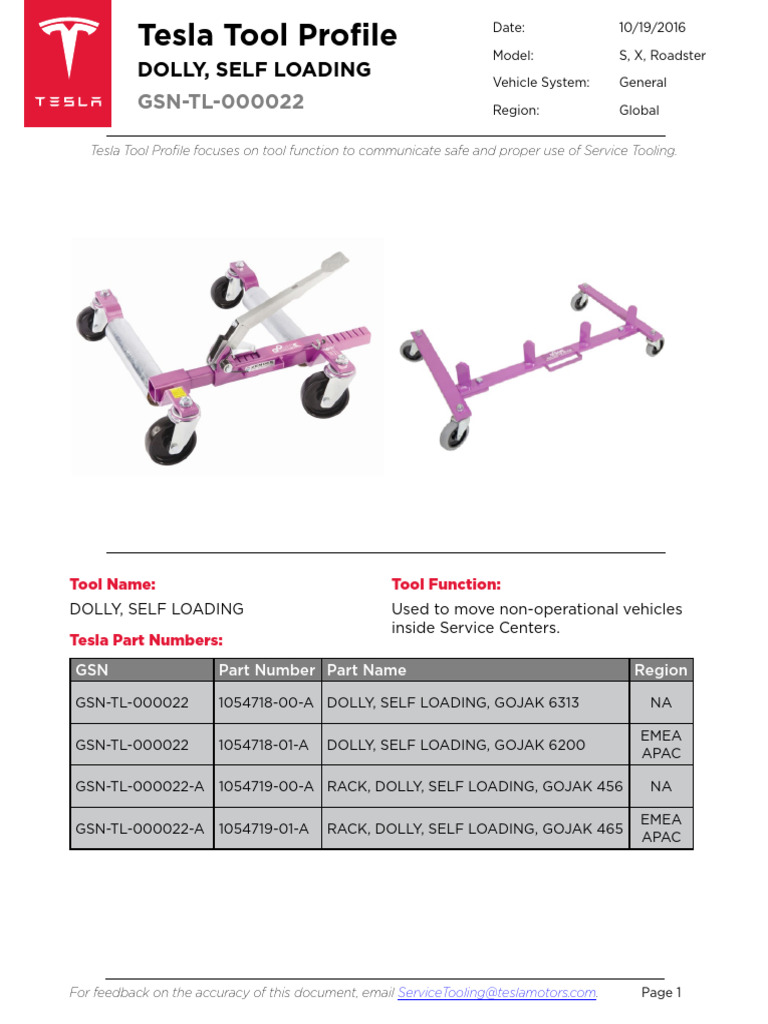 TESLA

Tesla Tool Profile

DOLLY, SELF LOADING

GSN-TL-000022

Date: 10/19/2016
Model: S, X, Roadster
Vehicle System: General
Region: Global

Tesla Tool Profile focuses on tool function to communicate safe and proper use of Service Tooling.

Tool Name:
DOLLY, SELF LOADING

Tesla Part Numbers:

Tool Function:
Used to move non-operational vehicles inside Service Centers.

| GSN | Part Number | Part Name | Region |
|---|---|---|---|
| GSN-TL-000022 | 1054718-00-A | DOLLY, SELF LOADING, GOJAK 6313 | NA |
| GSN-TL-000022 | 1054718-01-A | DOLLY, SELF LOADING, GOJAK 6200 | EMEA APAC |
| GSN-TL-000022-A | 1054719-00-A | RACK, DOLLY, SELF LOADING, GOJAK 456 | NA |
| GSN-TL-000022-A | 1054719-01-A | RACK, DOLLY, SELF LOADING, GOJAK 465 | EMEA APAC |

For feedback on the accuracy of this document, email ServiceTooling@teslamotors.com.

Page 1